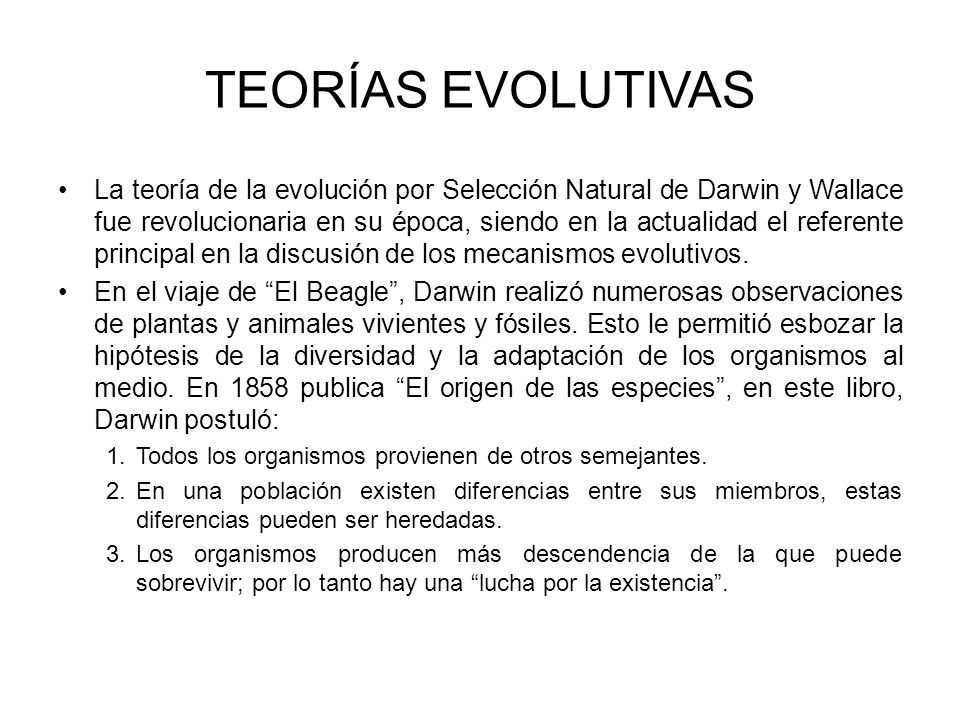 TEORÍAS EVOLUTIVAS

• La teoría de la evolución por Selección Natural de Darwin y Wallace fue revolucionaria en su época, siendo en la actualidad el referente principal en la discusión de los mecanismos evolutivos.

• En el viaje de “El Beagle”, Darwin realizó numerosas observaciones de plantas y animales vivientes y fósiles. Esto le permitió esbozar la hipótesis de la diversidad y la adaptación de los organismos al medio. En 1858 publica “El origen de las especies”, en este libro, Darwin postuló:

1. Todos los organismos provienen de otros semejantes.
2. En una población existen diferencias entre sus miembros, estas diferencias pueden ser heredadas.
3. Los organismos producen más descendencia de la que puede sobrevivir; por lo tanto hay una “lucha por la existencia”.